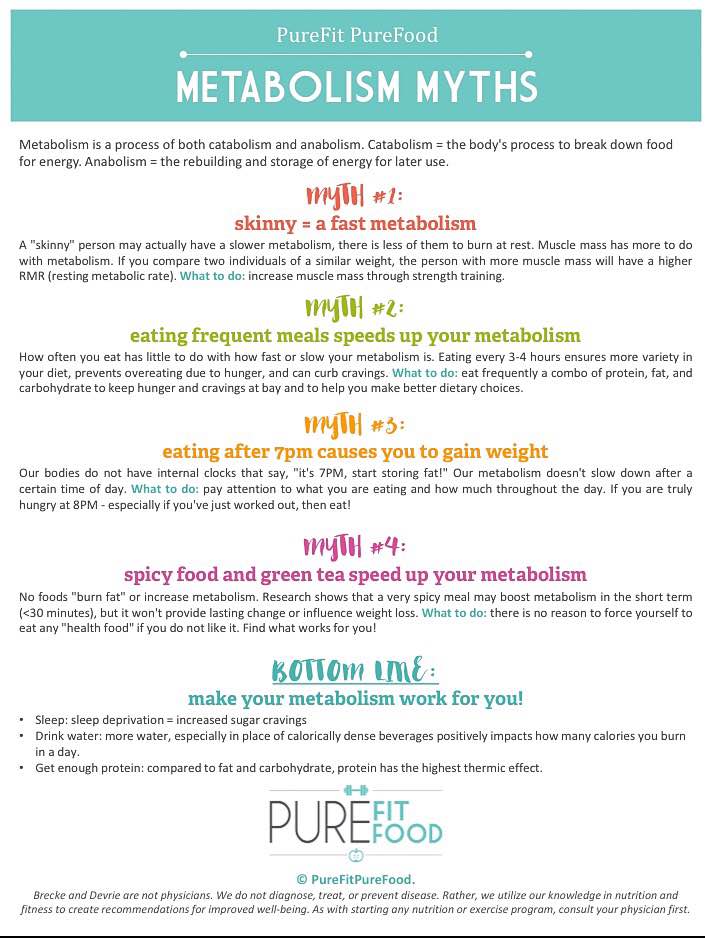 PureFit PureFood

METABOLISM MYTHS

Metabolism is a process of both catabolism and anabolism. Catabolism = the body's process to break down food for energy. Anabolism = the rebuilding and storage of energy for later use.

MYTH #1:

skinny = a fast metabolism

A "skinny" person may actually have a slower metabolism, there is less of them to burn at rest. Muscle mass has more to do with metabolism. If you compare two individuals of a similar weight, the person with more muscle mass will have a higher RMR (resting metabolic rate). What to do: increase muscle mass through strength training.

MYTH #2:

eating frequent meals speeds up your metabolism

How often you eat has little to do with how fast or slow your metabolism is. Eating every 3-4 hours ensures more variety in your diet, prevents overeating due to hunger, and can curb cravings. What to do: eat frequently a combo of protein, fat, and carbohydrate to keep hunger and cravings at bay and to help you make better dietary choices.

MYTH #3:

eating after 7pm causes you to gain weight

Our bodies do not have internal clocks that say, "it's 7PM, start storing fat!" Our metabolism doesn't slow down after a certain time of day. What to do: pay attention to what you are eating and how much throughout the day. If you are truly hungry at 8PM - especially if you've just worked out, then eat!

MYTH #4:

spicy food and green tea speed up your metabolism

No foods "burn fat" or increase metabolism. Research shows that a very spicy meal may boost metabolism in the short term (<30 minutes), but it won't provide lasting change or influence weight loss. What to do: there is no reason to force yourself to eat any "health food" if you do not like it. Find what works for you!

BOTTOM LINE:

make your metabolism work for you!

• Sleep: sleep deprivation = increased sugar cravings
• Drink water: more water, especially in place of calorically dense beverages positively impacts how many calories you burn in a day.
• Get enough protein: compared to fat and carbohydrate, protein has the highest thermic effect.

PURE FIT FOOD

© PureFitPureFood.

Brecke and Devrie are not physicians. We do not diagnose, treat, or prevent disease. Rather, we utilize our knowledge in nutrition and fitness to create recommendations for improved well-being. As with starting any nutrition or exercise program, consult your physician first.